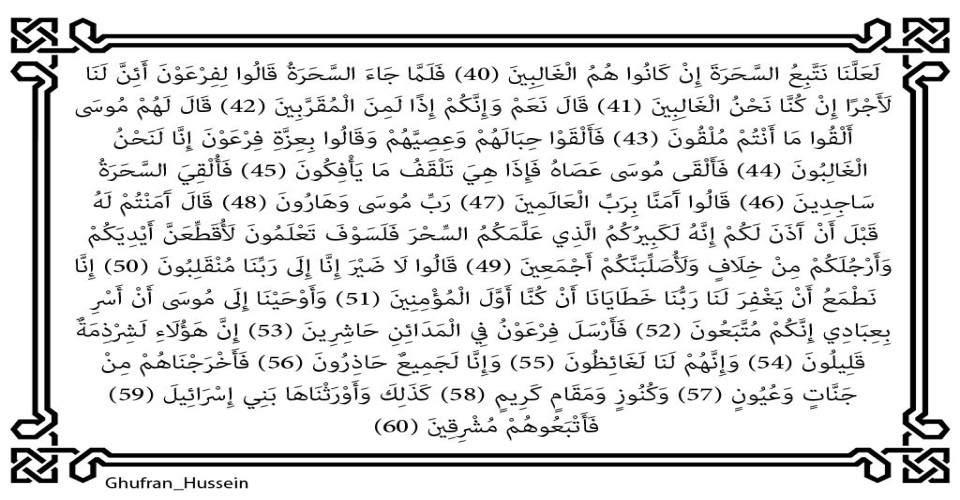 لَعَلَّنَا نَتَّبِعُ السَّحَرَةَ إِنْ كَانُوا هُمُ الْغَالِبِينَ (40) فَلَمَّا جَاءَ السَّحَرَةُ قَالُوا لِفِرْعَوْنَ أَئِنَّ لَنَا لَأَجْرًا إِنْ كُنَّا نَحْنُ الْغَالِبِينَ (41) قَالَ نَعَمْ وَإِنَّكُمْ إِذًا لَمِنَ الْمُقَرَّبِينَ (42) قَالَ لَهُمْ مُوسَى أَلْقُوا مَا أَنْتُمْ مُلْقُونَ (43) فَأَلْقَوْا حِبَالَهُمْ وَعِصِيَّهُمْ وَقَالُوا بِعِزَّةِ فِرْعَوْنَ إِنَّا لَنَحْنُ الْغَالِبُونَ (44) فَأَلْقَى مُوسَى عَصَاهُ فَإِذَا هِيَ تَلْقَفُ مَا يَأْفِكُونَ (45) فَأُلْقِيَ السَّحَرَةُ سَاجِدِينَ (46) قَالُوا آمَنَّا بِرَبِّ الْعَالَمِينَ (47) رَبِّ مُوسَى وَهَارُونَ (48) قَالَ آمَنْتُمْ لَهُ قَبْلَ أَنْ آذَنَ لَكُمْ إِنَّهُ لَكَبِيرُكُمُ الَّذِي عَلَّمَكُمُ السِّحْرَ فَلَسَوْفَ تَعْلَمُونَ لَأُقَطِّعَنَّ أَيْدِيَكُمْ وَأَرْجُلَكُمْ مِنْ خِلَافٍ وَلَأُصَلِّبَنَّكُمْ أَجْمَعِينَ (49) قَالُوا لَا ضَيْرَ إِنَّا إِلَى رَبِّنَا مُنْقَلِبُونَ (50) إِنَّا نَطْمَعُ أَنْ يَغْفِرَ لَنَا رَبُّنَا خَطَايَانَا أَنْ كُنَّا أَوَّلَ الْمُؤْمِنِينَ (51) وَأَوْحَيْنَا إِلَى مُوسَى أَنْ أَسْرِ بِعِبَادِي إِنَّكُمْ مُتَّبَعُونَ (52) فَأَرْسَلَ فِرْعَوْنُ فِي الْمَدَائِنِ حَاشِرِينَ (53) إِنَّ هَؤُلَاءِ لَشِرْذِمَةٌ قَلِيلُونَ (54) وَإِنَّهُمْ لَنَا لَغَائِظُونَ (55) وَإِنَّا لَجَمِيعٌ حَاذِرُونَ (56) فَأَخْرَجْنَاهُمْ مِنْ جَنَّاتٍ وَعُيُونٍ (57) وَكُنُوزٍ وَمَقَامٍ كَرِيمٍ (58) كَذَلِكَ وَأَوْرَثْنَاهَا بَنِي إِسْرَائِيلَ (59) فَأَتْبَعُوهُمْ مُشْرِقِينَ (60)

Ghufran_Hussein